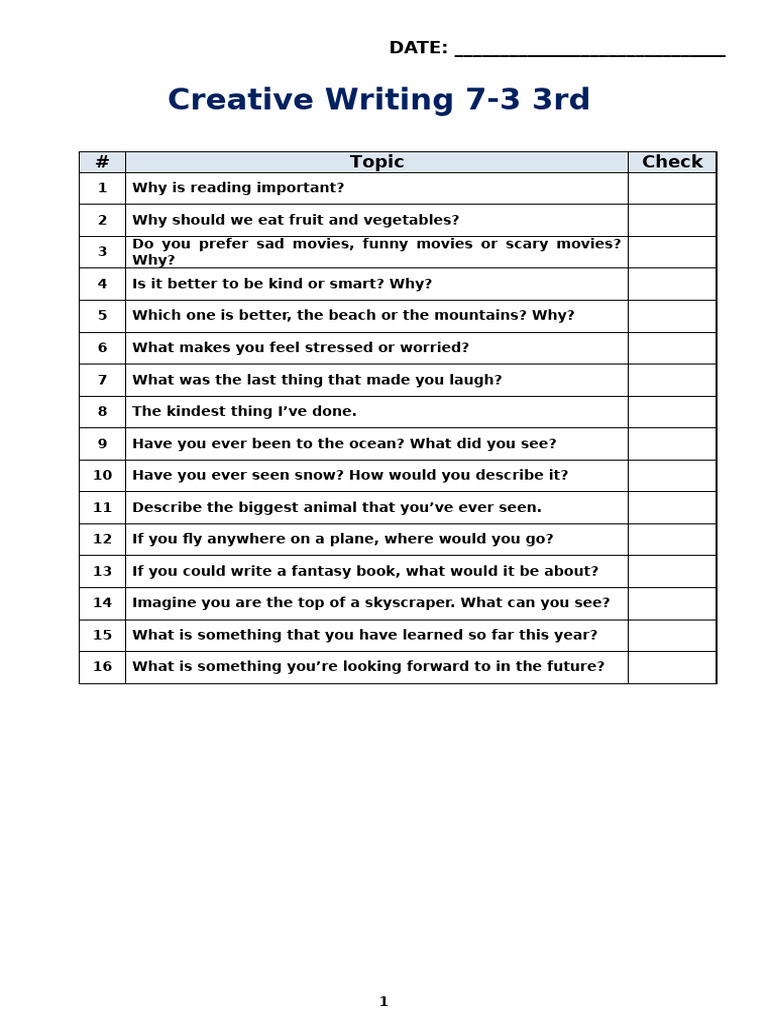 DATE: ____

Creative Writing 7-3 3rd

| # | Topic | Check |
|---|---|---|
| 1 | Why is reading important? | |
| 2 | Why should we eat fruit and vegetables? | |
| 3 | Do you prefer sad movies, funny movies or scary movies? Why? | |
| 4 | Is it better to be kind or smart? Why? | |
| 5 | Which one is better, the beach or the mountains? Why? | |
| 6 | What makes you feel stressed or worried? | |
| 7 | What was the last thing that made you laugh? | |
| 8 | The kindest thing I've done. | |
| 9 | Have you ever been to the ocean? What did you see? | |
| 10 | Have you ever seen snow? How would you describe it? | |
| 11 | Describe the biggest animal that you've ever seen. | |
| 12 | If you fly anywhere on a plane, where would you go? | |
| 13 | If you could write a fantasy book, what would it be about? | |
| 14 | Imagine you are the top of a skyscraper. What can you see? | |
| 15 | What is something that you have learned so far this year? | |
| 16 | What is something you're looking forward to in the future? | |

1